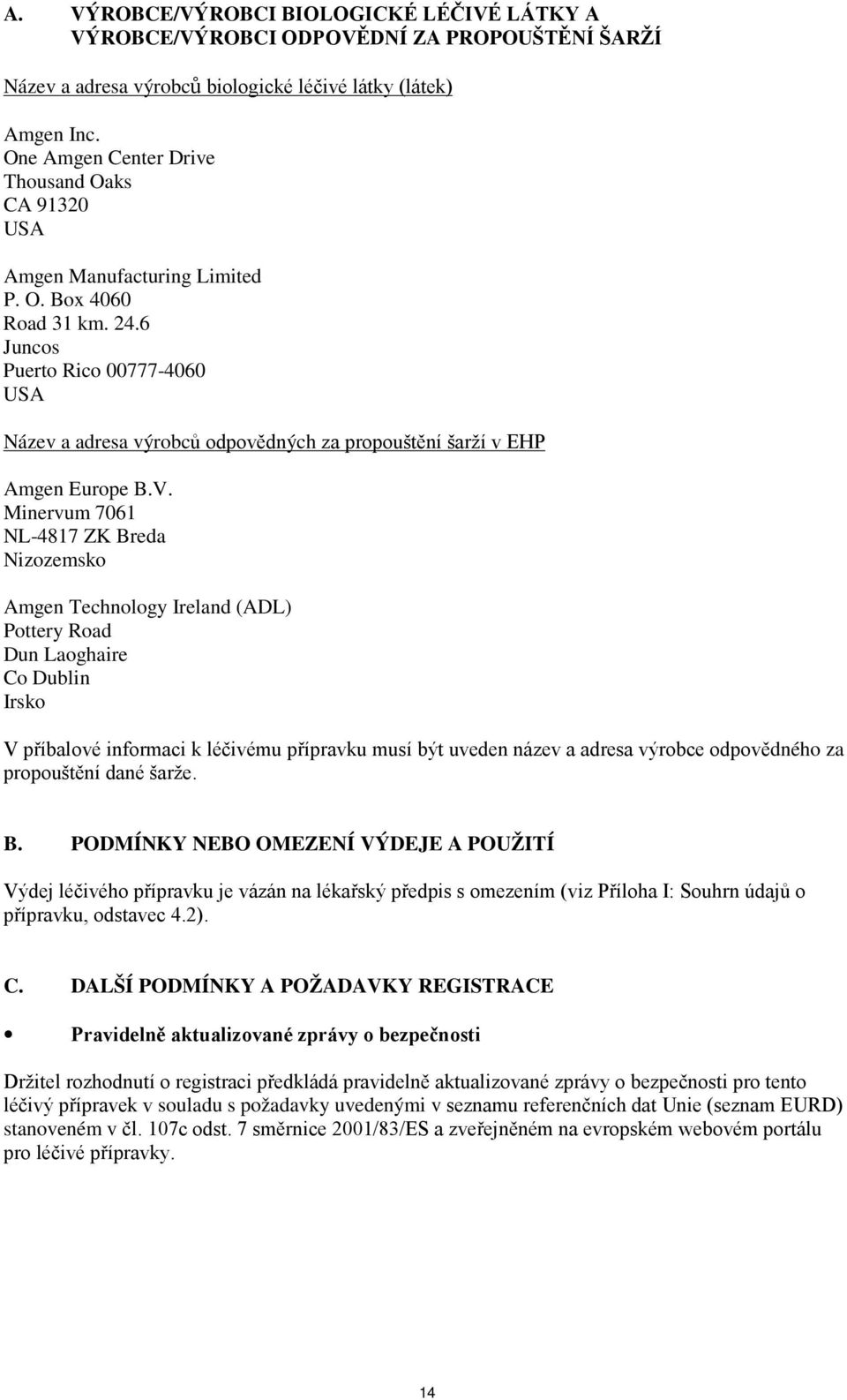 A. VÝROBCE/VÝROBCI BIOLOGICKÉ LÉČIVÉ LÁTKY A VÝROBCE/VÝROBCI ODPOVĚDNÍ ZA PROPOUŠTĚNÍ ŠARŽÍ

Název a adresa výrobců biologické léčivé látky (látek)

Amgen Inc.
One Amgen Center Drive
Thousand Oaks
CA 91320
USA

Amgen Manufacturing Limited
P. O. Box 4060
Road 31 km. 24.6
Juncos
Puerto Rico 00777-4060
USA

Název a adresa výrobců odpovědných za propouštění šarží v EHP

Amgen Europe B.V.
Minervum 7061
NL-4817 ZK Breda
Nizozemsko

Amgen Technology Ireland (ADL)
Pottery Road
Dun Laoghaire
Co Dublin
Irsko

V příbalové informaci k léčivému přípravku musí být uveden název a adresa výrobce odpovědného za propouštění dané šarže.

B. PODMÍNKY NEBO OMEZENÍ VÝDEJE A POUŽITÍ

Výdej léčivého přípravku je vázán na lékařský předpis s omezením (viz Příloha I: Souhrn údajů o přípravku, odstavec 4.2).

C. DALŠÍ PODMÍNKY A POŽADAVKY REGISTRACE

• Pravidelně aktualizované zprávy o bezpečnosti

Držitel rozhodnutí o registraci předkládá pravidelně aktualizované zprávy o bezpečnosti pro tento léčivý přípravek v souladu s požadavky uvedenými v seznamu referenčních dat Unie (seznam EURD) stanoveném v čl. 107c odst. 7 směrnice 2001/83/ES a zveřejněném na evropském webovém portálu pro léčivé přípravky.

14